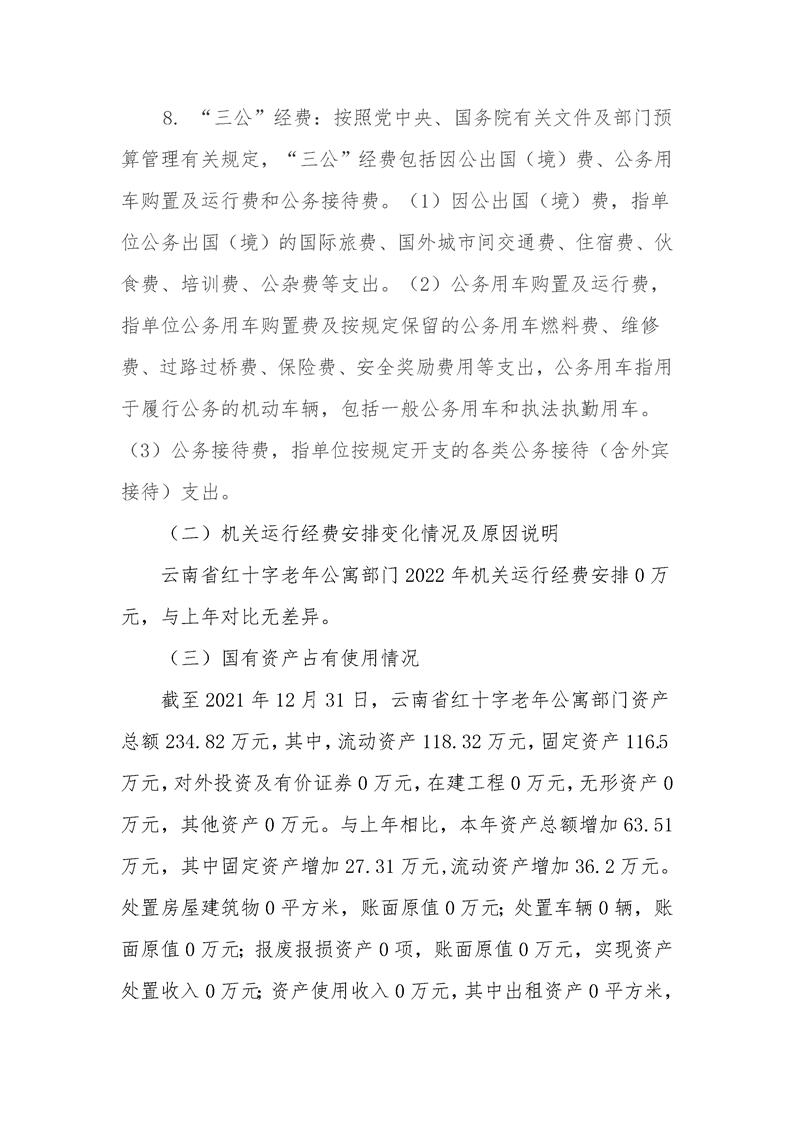 8. “三公”经费：按照党中央、国务院有关文件及部门预算管理有关规定，“三公”经费包括因公出国（境）费、公务用车购置及运行费和公务接待费。（1）因公出国（境）费，指单位公务出国（境）的国际旅费、国外城市间交通费、住宿费、伙食费、培训费、公杂费等支出。（2）公务用车购置及运行费，指单位公务用车购置费及按规定保留的公务用车燃料费、维修费、过路过桥费、保险费、安全奖励费用等支出，公务用车指用于履行公务的机动车辆，包括一般公务用车和执法执勤用车。（3）公务接待费，指单位按规定开支的各类公务接待（含外宾接待）支出。

（二）机关运行经费安排变化情况及原因说明

云南省红十字老年公寓部门 2022 年机关运行经费安排 0 万元，与上年对比无差异。

（三）国有资产占有使用情况

截至 2021 年 12 月 31 日，云南省红十字老年公寓部门资产总额 234.82 万元，其中，流动资产 118.32 万元，固定资产 116.5 万元，对外投资及有价证券 0 万元，在建工程 0 万元，无形资产 0 万元，其他资产 0 万元。与上年相比，本年资产总额增加 63.51 万元，其中固定资产增加 27.31 万元，流动资产增加 36.2 万元。处置房屋建筑物 0 平方米，账面原值 0 万元；处置车辆 0 辆，账面原值 0 万元；报废报损资产 0 项，账面原值 0 万元，实现资产处置收入 0 万元；资产使用收入 0 万元，其中出租资产 0 平方米，